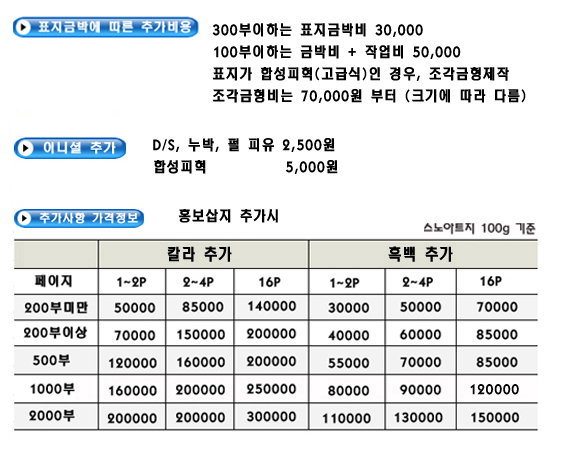 표지금박에 따른 추가비용

300부이하는 표지금박비 30,000
100부이하는 금박비 + 작업비 50,000
표지가 합성피혁(고급식)인 경우, 조각금형제작
조각금형비는 70,000원 부터 (크기에 따라 다름)

이니셜 추가

D/S, 누박, 펄 피유 2,500원
합성피혁 5,000원

추가사항 가격정보

홍보삽지 추가시

스노아트지 100g 기준

| | 칼라 추가 | | | 흑백 추가 | | |
|---|---|---|---|---|---|---|
| 페이지 | 1~2P | 2~4P | 16P | 1~2P | 2~4P | 16P |
| 200부미만 | 50000 | 85000 | 140000 | 30000 | 50000 | 70000 |
| 200부이상 | 70000 | 150000 | 200000 | 40000 | 60000 | 85000 |
| 500부 | 120000 | 160000 | 200000 | 55000 | 70000 | 85000 |
| 1000부 | 160000 | 200000 | 250000 | 80000 | 90000 | 120000 |
| 2000부 | 200000 | 200000 | 300000 | 110000 | 130000 | 150000 |